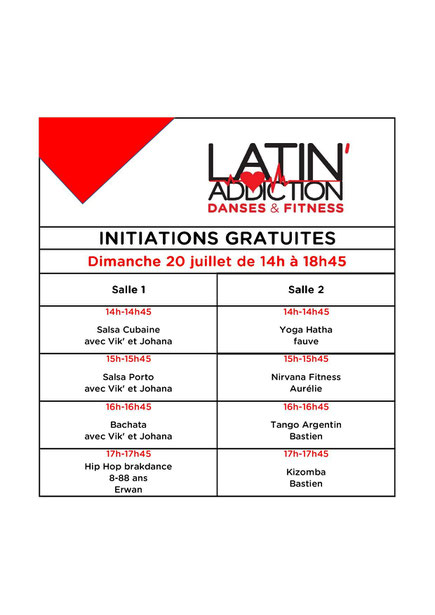 LATIN'
ADDICTION
DANSES & FITNESS

INITIATIONS GRATUITES

Dimanche 20 juillet de 14h à 18h45

| Salle 1 | Salle 2 |
|---|---|
| 14h-14h45 Salsa Cubaine avec Vik' et Johana | 14h-14h45 Yoga Hatha fauve |
| 15h-15h45 Salsa Porto avec Vik' et Johana | 15h-15h45 Nirvana Fitness Aurélie |
| 16h-16h45 Bachata avec Vik' et Johana | 16h-16h45 Tango Argentin Bastien |
| 17h-17h45 Hip Hop brakdance 8-88 ans Erwan | 17h-17h45 Kizomba Bastien |